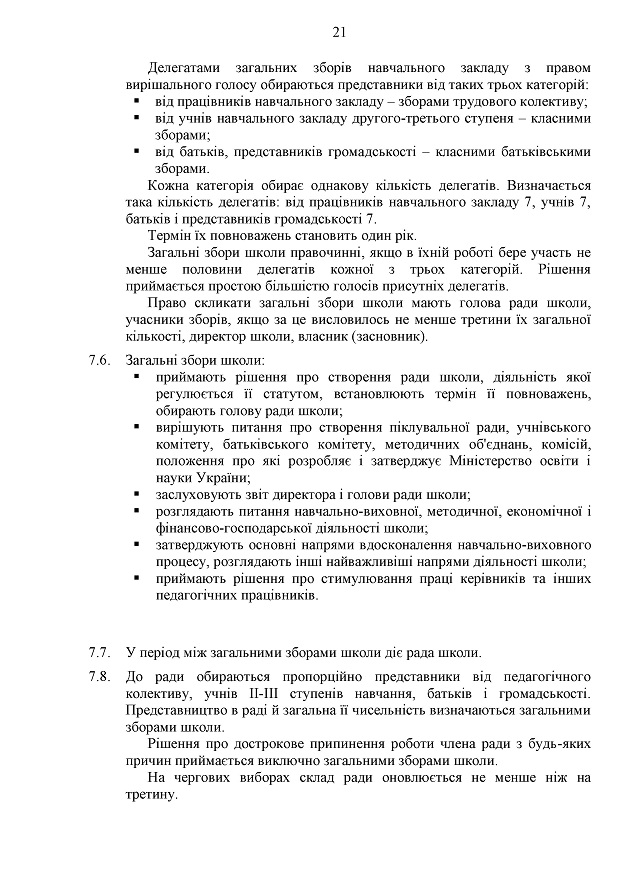 21

Делегатами загальних зборів навчального закладу з правом вирішального голосу обираються представники від таких трьох категорій:
▪ від працівників навчального закладу – зборами трудового колективу;
▪ від учнів навчального закладу другого-третього ступеня – класними зборами;
▪ від батьків, представників громадськості – класними батьківськими зборами.

Кожна категорія обирає однакову кількість делегатів. Визначається така кількість делегатів: від працівників навчального закладу 7, учнів 7, батьків і представників громадськості 7.

Термін їх повноважень становить один рік.

Загальні збори школи правочинні, якщо в їхній роботі бере участь не менше половини делегатів кожної з трьох категорій. Рішення приймається простою більшістю голосів присутніх делегатів.

Право скликати загальні збори школи мають голова ради школи, учасники зборів, якщо за це висловилось не менше третини їх загальної кількості, директор школи, власник (засновник).

7.6. Загальні збори школи:
▪ приймають рішення про створення ради школи, діяльність якої регулюється її статутом, встановлюють термін її повноважень, обирають голову ради школи;
▪ вирішують питання про створення піклувальної ради, учнівського комітету, батьківського комітету, методичних об'єднань, комісій, положення про які розробляє і затверджує Міністерство освіти і науки України;
▪ заслуховують звіт директора і голови ради школи;
▪ розглядають питання навчально-виховної, методичної, економічної і фінансово-господарської діяльності школи;
▪ затверджують основні напрями вдосконалення навчально-виховного процесу, розглядають інші найважливіші напрями діяльності школи;
▪ приймають рішення про стимулювання праці керівників та інших педагогічних працівників.

7.7. У період між загальними зборами школи діє рада школи.

7.8. До ради обираються пропорційно представники від педагогічного колективу, учнів II-III ступенів навчання, батьків і громадськості. Представництво в раді й загальна її чисельність визначаються загальними зборами школи.

Рішення про дострокове припинення роботи члена ради з будь-яких причин приймається виключно загальними зборами школи.

На чергових виборах склад ради оновлюється не менше ніж на третину.